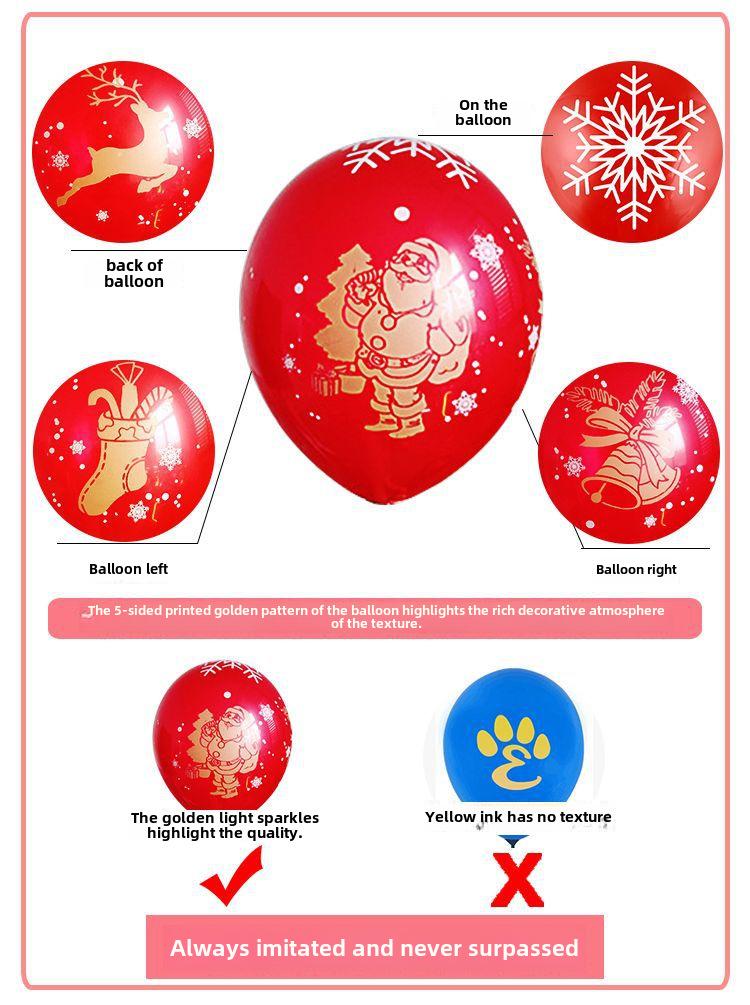 On the balloon

back of balloon

Balloon left

Balloon right

The 5-sided printed golden pattern of the balloon highlights the rich decorative atmosphere of the texture.

The golden light sparkles highlight the quality.

Yellow ink has no texture

Always imitated and never surpassed